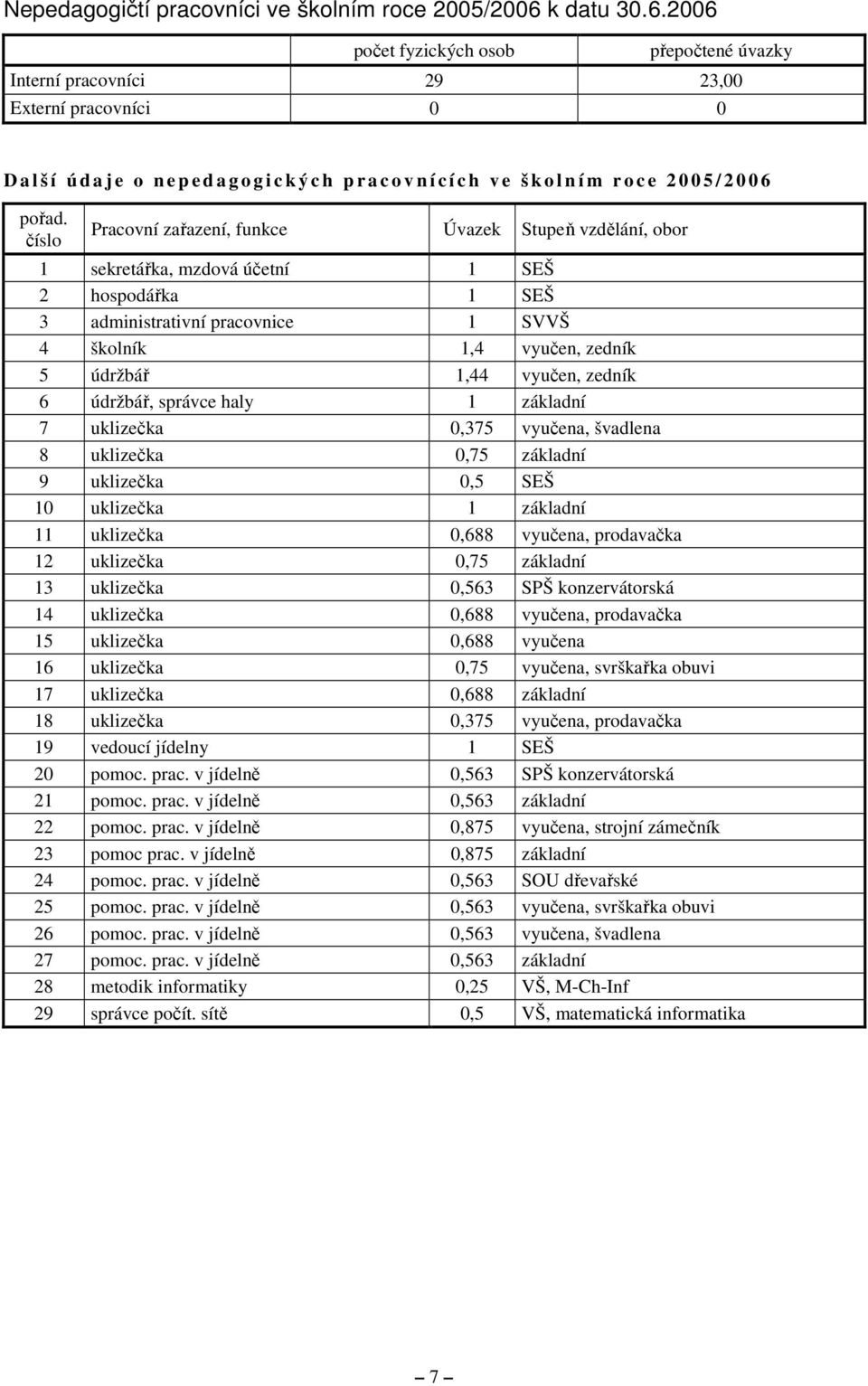 Nepedagogičtí pracovníci ve školním roce 2005/2006 k datu 30.6.2006

| | počet fyzických osob | přepočtené úvazky |
|---|---|---|
| Interní pracovníci | 29 | 23,00 |
| Externí pracovníci | 0 | 0 |

Další údaje o nepedagogických pracovnících ve školním roce 2005/2006

| pořad. číslo | Pracovní zařazení, funkce | Úvazek | Stupeň vzdělání, obor |
|---|---|---|---|
| 1 | sekretářka, mzdová účetní | 1 | SEŠ |
| 2 | hospodářka | 1 | SEŠ |
| 3 | administrativní pracovnice | 1 | SVVŠ |
| 4 | školník | 1,4 | vyučen, zedník |
| 5 | údržbář | 1,44 | vyučen, zedník |
| 6 | údržbář, správce haly | 1 | základní |
| 7 | uklizečka | 0,375 | vyučena, švadlena |
| 8 | uklizečka | 0,75 | základní |
| 9 | uklizečka | 0,5 | SEŠ |
| 10 | uklizečka | 1 | základní |
| 11 | uklizečka | 0,688 | vyučena, prodavačka |
| 12 | uklizečka | 0,75 | základní |
| 13 | uklizečka | 0,563 | SPŠ konzervátorská |
| 14 | uklizečka | 0,688 | vyučena, prodavačka |
| 15 | uklizečka | 0,688 | vyučena |
| 16 | uklizečka | 0,75 | vyučena, svrškařka obuvi |
| 17 | uklizečka | 0,688 | základní |
| 18 | uklizečka | 0,375 | vyučena, prodavačka |
| 19 | vedoucí jídelny | 1 | SEŠ |
| 20 | pomoc. prac. v jídelně | 0,563 | SPŠ konzervátorská |
| 21 | pomoc. prac. v jídelně | 0,563 | základní |
| 22 | pomoc. prac. v jídelně | 0,875 | vyučena, strojní zámečník |
| 23 | pomoc prac. v jídelně | 0,875 | základní |
| 24 | pomoc. prac. v jídelně | 0,563 | SOU dřevařské |
| 25 | pomoc. prac. v jídelně | 0,563 | vyučena, svrškařka obuvi |
| 26 | pomoc. prac. v jídelně | 0,563 | vyučena, švadlena |
| 27 | pomoc. prac. v jídelně | 0,563 | základní |
| 28 | metodik informatiky | 0,25 | VŠ, M-Ch-Inf |
| 29 | správce počít. sítě | 0,5 | VŠ, matematická informatika |

– 7 –